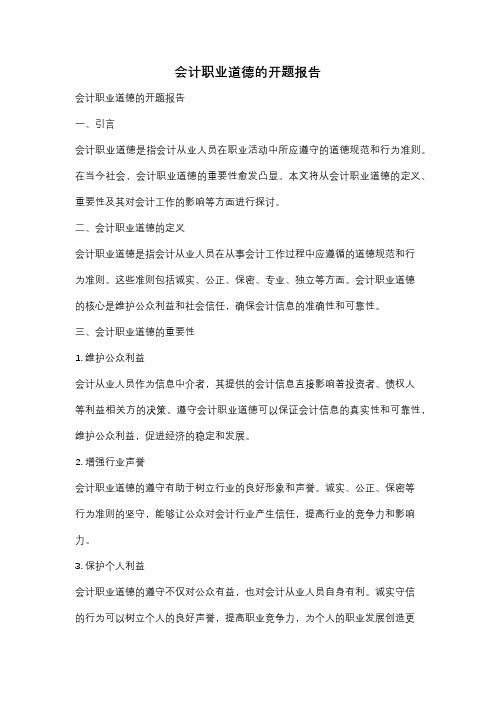 会计职业道德的开题报告

会计职业道德的开题报告

一、引言

会计职业道德是指会计从业人员在职业活动中所应遵守的道德规范和行为准则。在当今社会，会计职业道德的重要性愈发凸显。本文将从会计职业道德的定义、重要性及其对会计工作的影响等方面进行探讨。

二、会计职业道德的定义

会计职业道德是指会计从业人员在从事会计工作过程中应遵循的道德规范和行为准则。这些准则包括诚实、公正、保密、专业、独立等方面。会计职业道德的核心是维护公众利益和社会信任，确保会计信息的准确性和可靠性。

三、会计职业道德的重要性

1. 维护公众利益

会计从业人员作为信息中介者，其提供的会计信息直接影响着投资者、债权人等利益相关方的决策。遵守会计职业道德可以保证会计信息的真实性和可靠性，维护公众利益，促进经济的稳定和发展。

2. 增强行业声誉

会计职业道德的遵守有助于树立行业的良好形象和声誉。诚实、公正、保密等行为准则的坚守，能够让公众对会计行业产生信任，提高行业的竞争力和影响力。

3. 保护个人利益

会计职业道德的遵守不仅对公众有益，也对会计从业人员自身有利。诚实守信的行为可以树立个人的良好声誉，提高职业竞争力，为个人的职业发展创造更